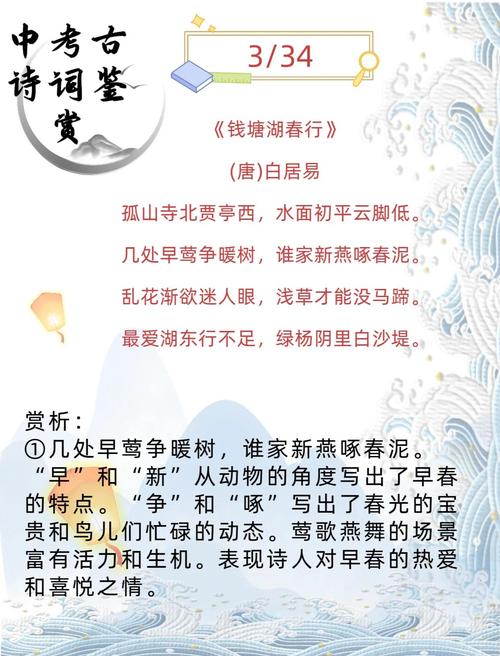 中考古诗词鉴赏

3/34

《钱塘湖春行》

(唐)白居易

孤山寺北贾亭西，水面初平云脚低。

几处早莺争暖树，谁家新燕啄春泥。

乱花渐欲迷人眼，浅草才能没马蹄。

最爱湖东行不足，绿杨阴里白沙堤。

赏析：
①几处早莺争暖树，谁家新燕啄春泥。“早”和“新”从动物的角度写出了早春的特点。“争”和“啄”写出了春光的宝贵和鸟儿们忙碌的动态。莺歌燕舞的场景富有活力和生机。表现诗人对早春的热爱和喜悦之情。